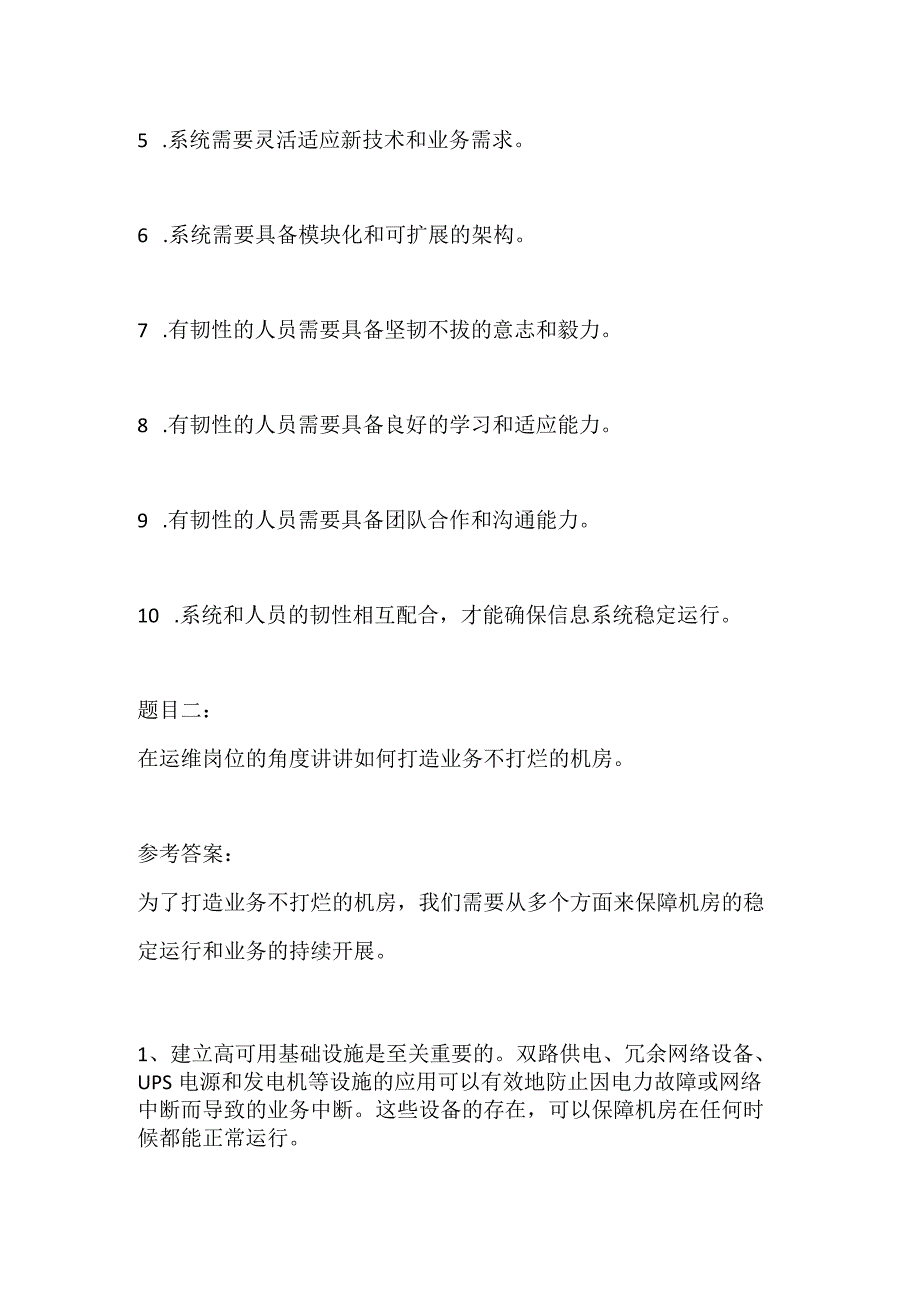 5 .系统需要灵活适应新技术和业务需求。

6 .系统需要具备模块化和可扩展的架构。

7 .有韧性的人员需要具备坚韧不拔的意志和毅力。

8 .有韧性的人员需要具备良好的学习和适应能力。

9 .有韧性的人员需要具备团队合作和沟通能力。

10 .系统和人员的韧性相互配合，才能确保信息系统稳定运行。

题目二：

在运维岗位的角度讲讲如何打造业务不打烂的机房。

参考答案：

为了打造业务不打烂的机房，我们需要从多个方面来保障机房的稳定运行和业务的持续开展。

1、建立高可用基础设施是至关重要的。双路供电、冗余网络设备、UPS 电源和发电机等设施的应用可以有效地防止因电力故障或网络中断而导致的业务中断。这些设备的存在，可以保障机房在任何时候都能正常运行。